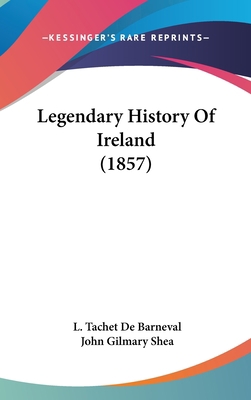 —KESSINGER'S RARE REPRINTS—

Legendary History Of Ireland (1857)

L. Tachet De Barneval
John Gilmary Shea